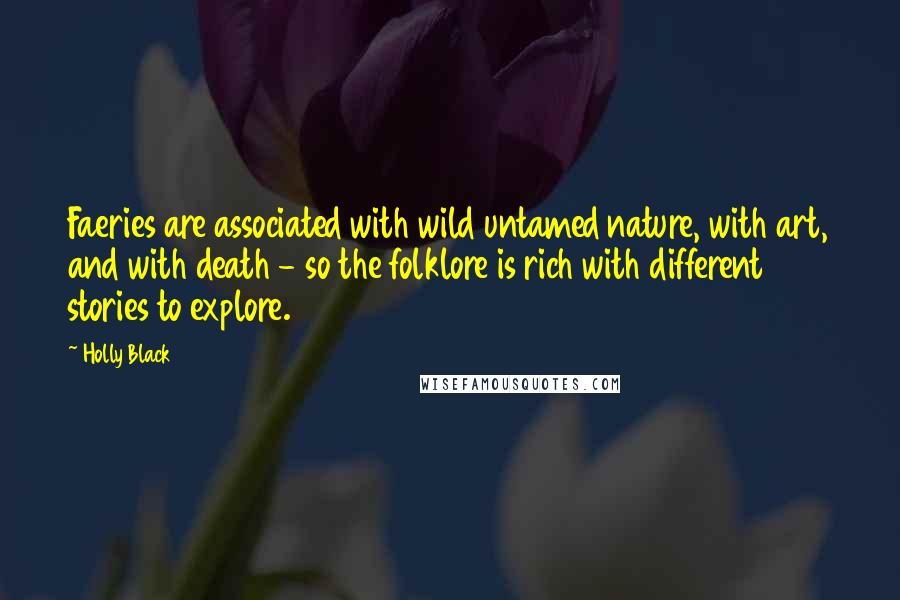 Faeries are associated with wild untamed nature, with art, and with death - so the folklore is rich with different stories to explore.

- Holly Black

WISEFAMOUSQUOTES.COM